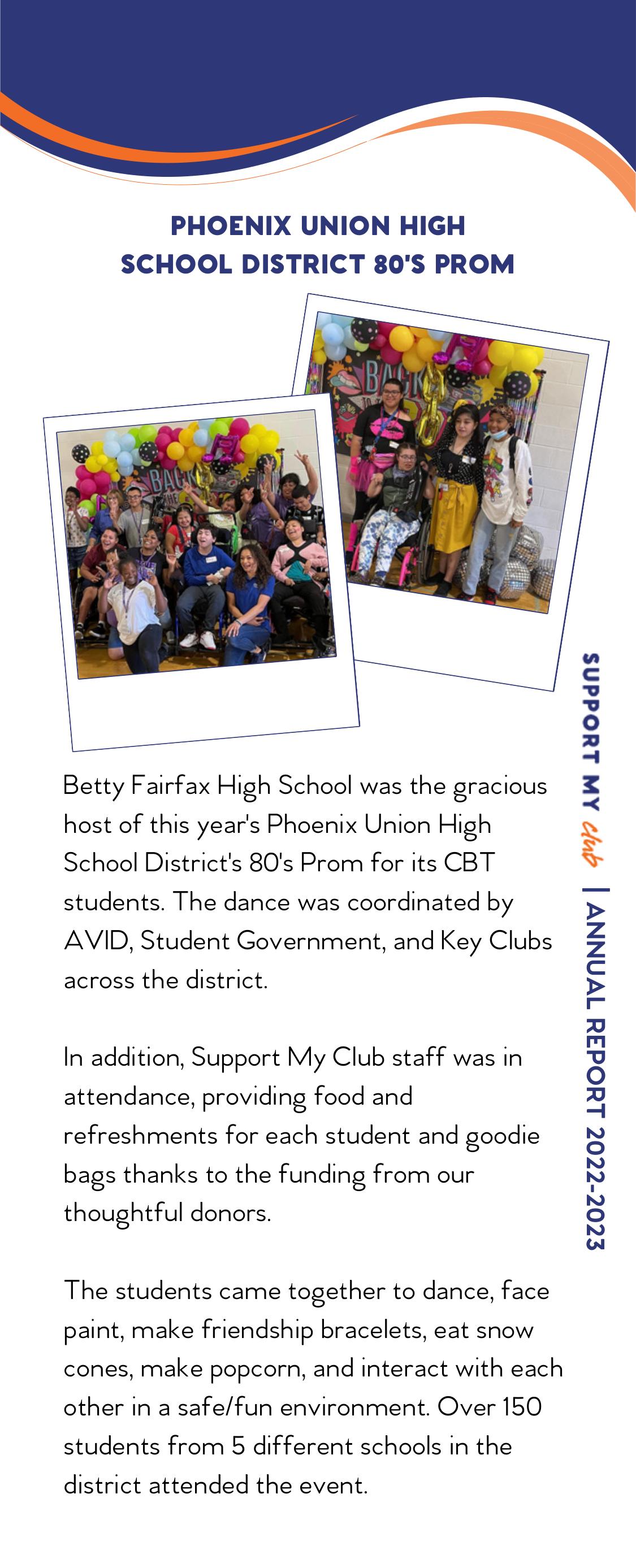 PHOENIX UNION HIGH SCHOOL DISTRICT 80'S PROM

Betty Fairfax High School was the gracious host of this year's Phoenix Union High School District's 80's Prom for its CBT students. The dance was coordinated by AVID, Student Government, and Key Clubs across the district.

In addition, Support My Club staff was in attendance, providing food and refreshments for each student and goodie bags thanks to the funding from our thoughtful donors.

The students came together to dance, face paint, make friendship bracelets, eat snow cones, make popcorn, and interact with each other in a safe/fun environment. Over 150 students from 5 different schools in the district attended the event.

SUPPORT MY club | ANNUAL REPORT 2022-2023